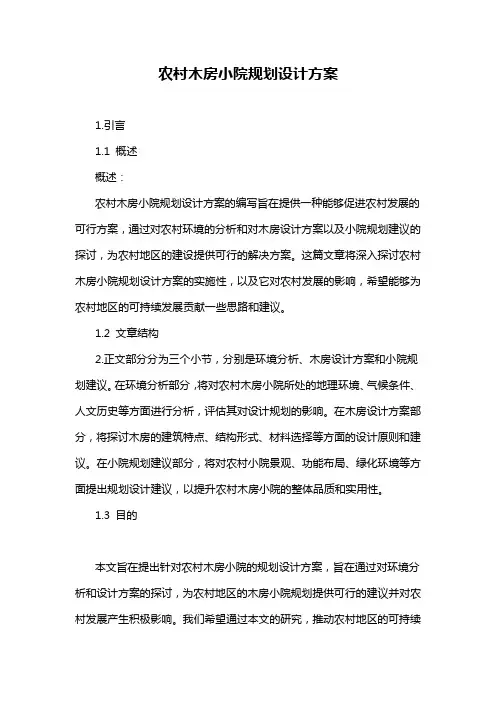 农村木房小院规划设计方案

1.引言

1.1 概述

概述：

农村木房小院规划设计方案的编写旨在提供一种能够促进农村发展的可行方案，通过对农村环境的分析和对木房设计方案以及小院规划建议的探讨，为农村地区的建设提供可行的解决方案。这篇文章将深入探讨农村木房小院规划设计方案的实施性，以及它对农村发展的影响，希望能够为农村地区的可持续发展贡献一些思路和建议。

1.2 文章结构

2.正文部分分为三个小节，分别是环境分析、木房设计方案和小院规划建议。在环境分析部分，将对农村木房小院所处的地理环境、气候条件、人文历史等方面进行分析，评估其对设计规划的影响。在木房设计方案部分，将探讨木房的建筑特点、结构形式、材料选择等方面的设计原则和建议。在小院规划建议部分，将对农村小院景观、功能布局、绿化环境等方面提出规划设计建议，以提升农村木房小院的整体品质和实用性。

1.3 目的

本文旨在提出针对农村木房小院的规划设计方案，旨在通过对环境分析和设计方案的探讨，为农村地区的木房小院规划提供可行的建议并对农村发展产生积极影响。我们希望通过本文的研究，推动农村地区的可持续